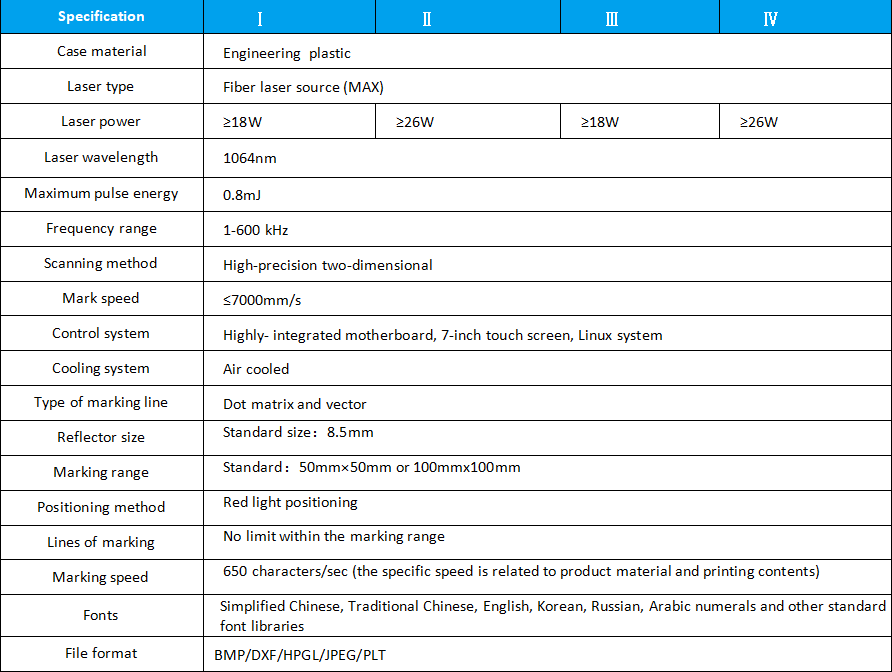 | Specification | Ⅰ | Ⅱ | Ⅲ | Ⅳ |
|---|---|---|---|---|
| Case material | Engineering plastic | | | |
| Laser type | Fiber laser source (MAX) | | | |
| Laser power | ≥18W | ≥26W | ≥18W | ≥26W |
| Laser wavelength | 1064nm | | | |
| Maximum pulse energy | 0.8mJ | | | |
| Frequency range | 1-600 kHz | | | |
| Scanning method | High-precision two-dimensional | | | |
| Mark speed | ≤7000mm/s | | | |
| Control system | Highly- integrated motherboard, 7-inch touch screen, Linux system | | | |
| Cooling system | Air cooled | | | |
| Type of marking line | Dot matrix and vector | | | |
| Reflector size | Standard size：8.5mm | | | |
| Marking range | Standard：50mm×50mm or 100mmx100mm | | | |
| Positioning method | Red light positioning | | | |
| Lines of marking | No limit within the marking range | | | |
| Marking speed | 650 characters/sec (the specific speed is related to product material and printing contents) | | | |
| Fonts | Simplified Chinese, Traditional Chinese, English, Korean, Russian, Arabic numerals and other standard font libraries | | | |
| File format | BMP/DXF/HPGL/JPEG/PLT | | | |